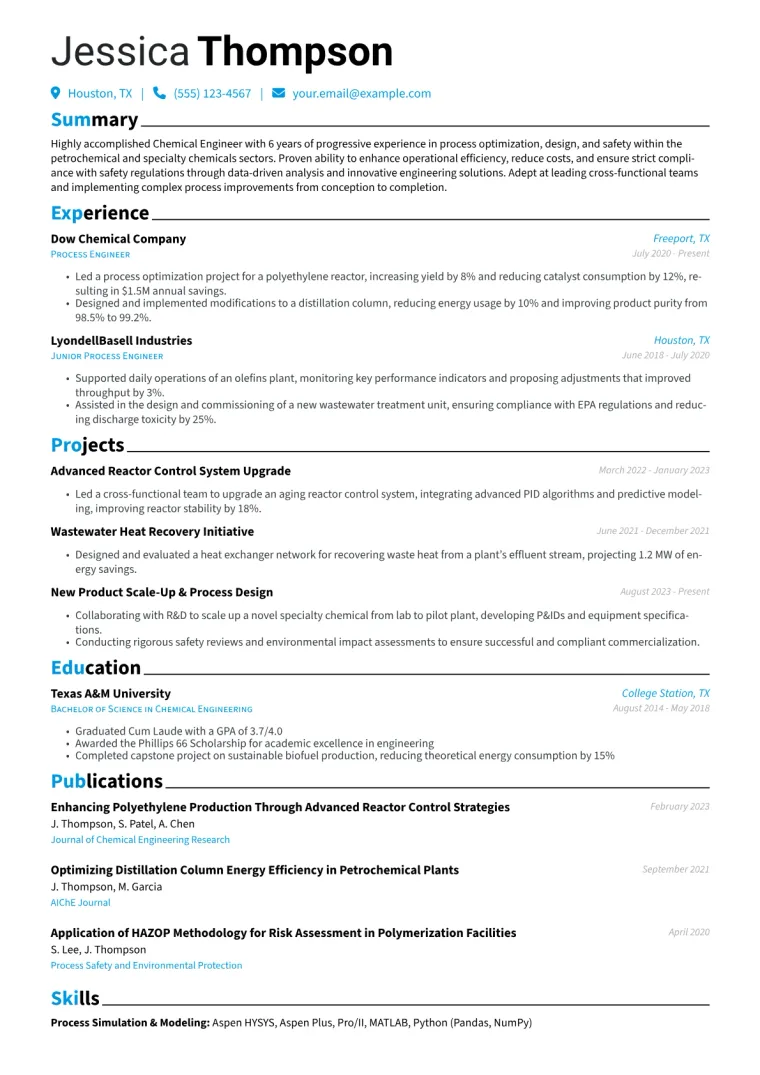 Jessica Thompson

Houston, TX | (555) 123-4567 | your.email@example.com

Summary

Highly accomplished Chemical Engineer with 6 years of progressive experience in process optimization, design, and safety within the petrochemical and specialty chemicals sectors. Proven ability to enhance operational efficiency, reduce costs, and ensure strict compliance with safety regulations through data-driven analysis and innovative engineering solutions. Adept at leading cross-functional teams and implementing complex process improvements from conception to completion.

Experience

Dow Chemical Company
Freeport, TX
Process Engineer
July 2020 - Present

• Led a process optimization project for a polyethylene reactor, increasing yield by 8% and reducing catalyst consumption by 12%, resulting in $1.5M annual savings.
• Designed and implemented modifications to a distillation column, reducing energy usage by 10% and improving product purity from 98.5% to 99.2%.

LyondellBasell Industries
Houston, TX
Junior Process Engineer
June 2018 - July 2020

• Supported daily operations of an olefins plant, monitoring key performance indicators and proposing adjustments that improved throughput by 3%.
• Assisted in the design and commissioning of a new wastewater treatment unit, ensuring compliance with EPA regulations and reducing discharge toxicity by 25%.

Projects

Advanced Reactor Control System Upgrade
March 2022 - January 2023

• Led a cross-functional team to upgrade an aging reactor control system, integrating advanced PID algorithms and predictive modeling, improving reactor stability by 18%.

Wastewater Heat Recovery Initiative
June 2021 - December 2021

• Designed and evaluated a heat exchanger network for recovering waste heat from a plant's effluent stream, projecting 1.2 MW of energy savings.

New Product Scale-Up & Process Design
August 2023 - Present

• Collaborating with R&D to scale up a novel specialty chemical from lab to pilot plant, developing P&IDs and equipment specifications.
• Conducting rigorous safety reviews and environmental impact assessments to ensure successful and compliant commercialization.

Education

Texas A&M University
College Station, TX
Bachelor of Science in Chemical Engineering
August 2014 - May 2018

• Graduated Cum Laude with a GPA of 3.7/4.0
• Awarded the Phillips 66 Scholarship for academic excellence in engineering
• Completed capstone project on sustainable biofuel production, reducing theoretical energy consumption by 15%

Publications

Enhancing Polyethylene Production Through Advanced Reactor Control Strategies
February 2023
J. Thompson, S. Patel, A. Chen
Journal of Chemical Engineering Research

Optimizing Distillation Column Energy Efficiency in Petrochemical Plants
September 2021
J. Thompson, M. Garcia
AIChE Journal

Application of HAZOP Methodology for Risk Assessment in Polymerization Facilities
April 2020
S. Lee, J. Thompson
Process Safety and Environmental Protection

Skills

Process Simulation & Modeling: Aspen HYSYS, Aspen Plus, Pro/II, MATLAB, Python (Pandas, NumPy)